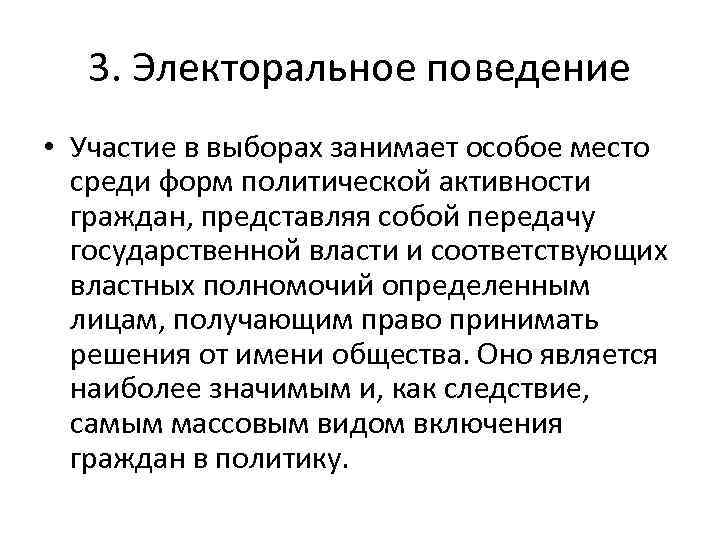 3. Электоральное поведение

• Участие в выборах занимает особое место среди форм политической активности граждан, представляя собой передачу государственной власти и соответствующих властных полномочий определенным лицам, получающим право принимать решения от имени общества. Оно является наиболее значимым и, как следствие, самым массовым видом включения граждан в политику.